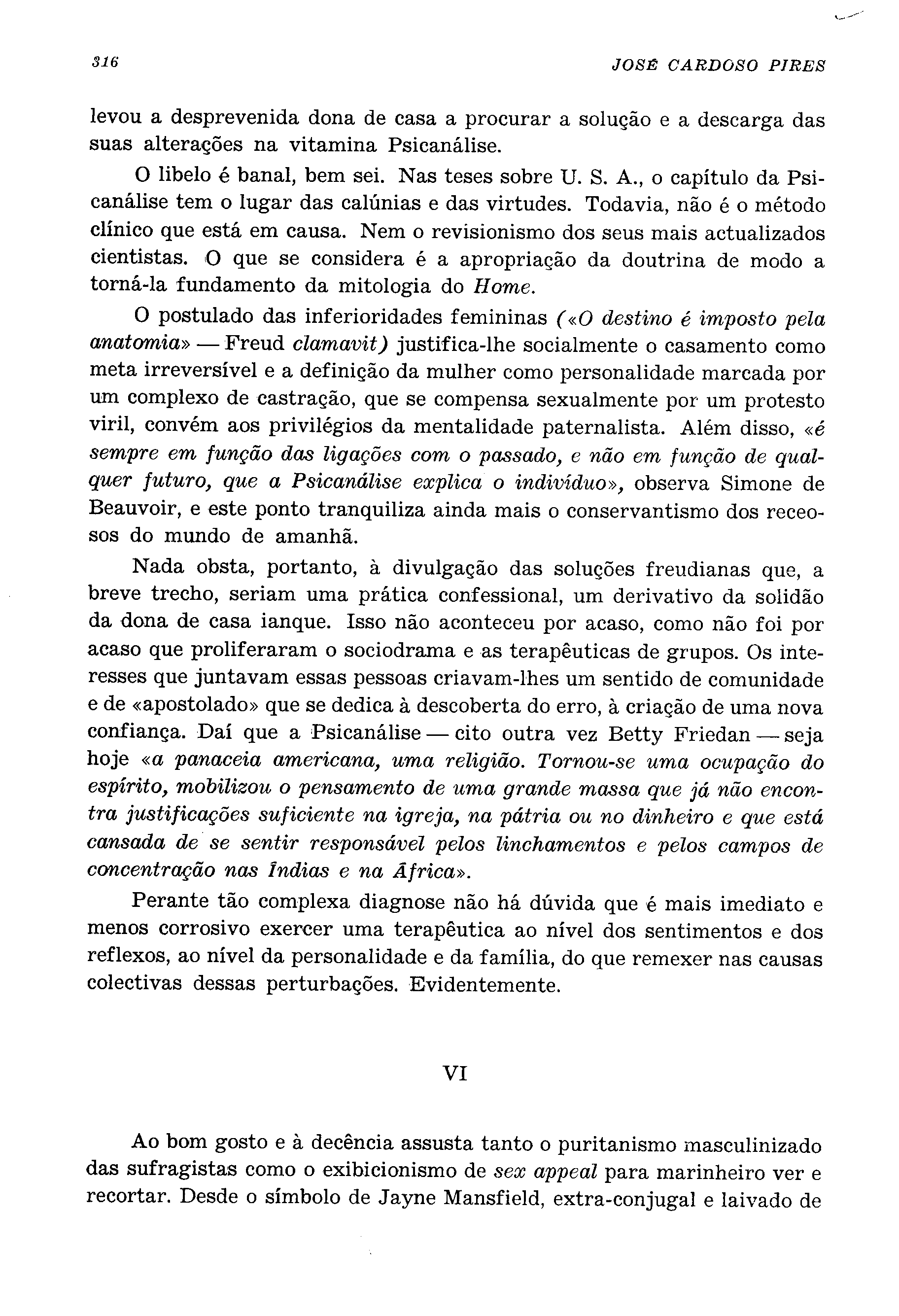 316 JOSÉ CARDOSO PIRES

levou a desprevenida dona de casa a procurar a solução e a descarga das suas alterações na vitamina Psicanálise.

O libelo é banal, bem sei. Nas teses sobre U. S. A., o capítulo da Psicanálise tem o lugar das calúnias e das virtudes. Todavia, não é o método clínico que está em causa. Nem o revisionismo dos seus mais actualizados cientistas. O que se considera é a apropriação da doutrina de modo a torná-la fundamento da mitologia do Home.

O postulado das inferioridades femininas («O destino é imposto pela anatomia» — Freud clamavit) justifica-lhe socialmente o casamento como meta irreversível e a definição da mulher como personalidade marcada por um complexo de castração, que se compensa sexualmente por um protesto viril, convém aos privilégios da mentalidade paternalista. Além disso, «é sempre em função das ligações com o passado, e não em função de qualquer futuro, que a Psicanálise explica o indivíduo», observa Simone de Beauvoir, e este ponto tranquiliza ainda mais o conservantismo dos receosos do mundo de amanhã.

Nada obsta, portanto, à divulgação das soluções freudianas que, a breve trecho, seriam uma prática confessional, um derivativo da solidão da dona de casa ianque. Isso não aconteceu por acaso, como não foi por acaso que proliferaram o sociodrama e as terapêuticas de grupos. Os interesses que juntavam essas pessoas criavam-lhes um sentido de comunidade e de «apostolado» que se dedica à descoberta do erro, à criação de uma nova confiança. Daí que a Psicanálise — cito outra vez Betty Friedan — seja hoje «a panaceia americana, uma religião. Tornou-se uma ocupação do espírito, mobilizou o pensamento de uma grande massa que já não encontra justificações suficiente na igreja, na pátria ou no dinheiro e que está cansada de se sentir responsável pelos linchamentos e pelos campos de concentração nas Índias e na África».

Perante tão complexa diagnose não há dúvida que é mais imediato e menos corrosivo exercer uma terapêutica ao nível dos sentimentos e dos reflexos, ao nível da personalidade e da família, do que remexer nas causas colectivas dessas perturbações. Evidentemente.

VI

Ao bom gosto e à decência assusta tanto o puritanismo masculinizado das sufragistas como o exibicionismo de sex appeal para marinheiro ver e recortar. Desde o símbolo de Jayne Mansfield, extra-conjugal e laivado de